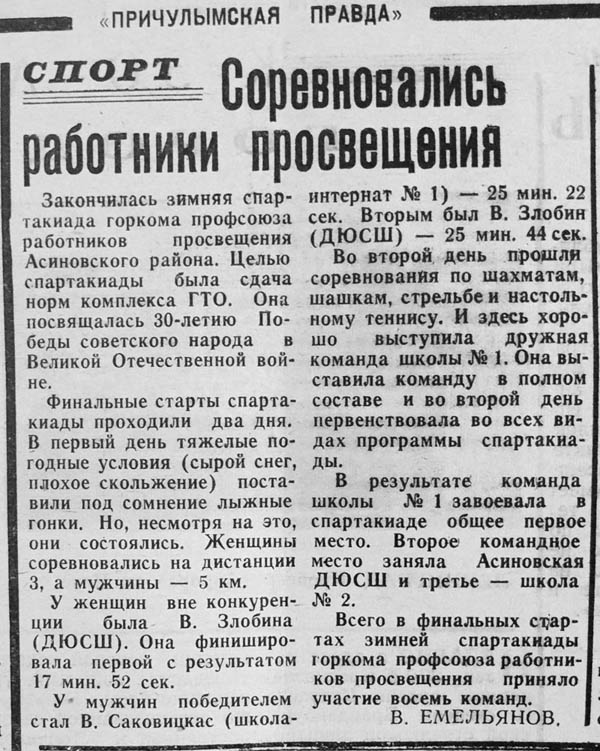 «ПРИЧУЛЫМСКАЯ ПРАВДА»

СПОРТ

Соревновались работники просвещения

Закончилась зимняя спартакиада горкома профсоюза работников просвещения Асиновского района. Целью спартакиады была сдача норм комплекса ГТО. Она посвящалась 30-летию Победы советского народа в Великой Отечественной войне.

Финальные старты спартакиады проходили два дня. В первый день тяжелые погодные условия (сырой снег, плохое скольжение) поставили под сомнение лыжные гонки. Но, несмотря на это, они состоялись. Женщины соревновались на дистанции 3, а мужчины — 5 км.

У женщин вне конкуренции была В. Злобина (ДЮСШ). Она финишировала первой с результатом 17 мин. 52 сек.

У мужчин победителем стал В. Саковицкас (школа-интернат № 1) — 25 мин. 22 сек. Вторым был В. Злобин (ДЮСШ) — 25 мин. 44 сек.

Во второй день прошли соревнования по шахматам, шашкам, стрельбе и настольному теннису. И здесь хорошо выступила дружная команда школы № 1. Она выставила команду в полном составе и во второй день первенствовала во всех видах программы спартакиады.

В результате команда школы № 1 завоевала в спартакиаде общее первое место. Второе командное место заняла Асиновская ДЮСШ и третье — школа № 2.

Всего в финальных стартах зимней спартакиады горкома профсоюза работников просвещения приняло участие восемь команд.

В. ЕМЕЛЬЯНОВ.